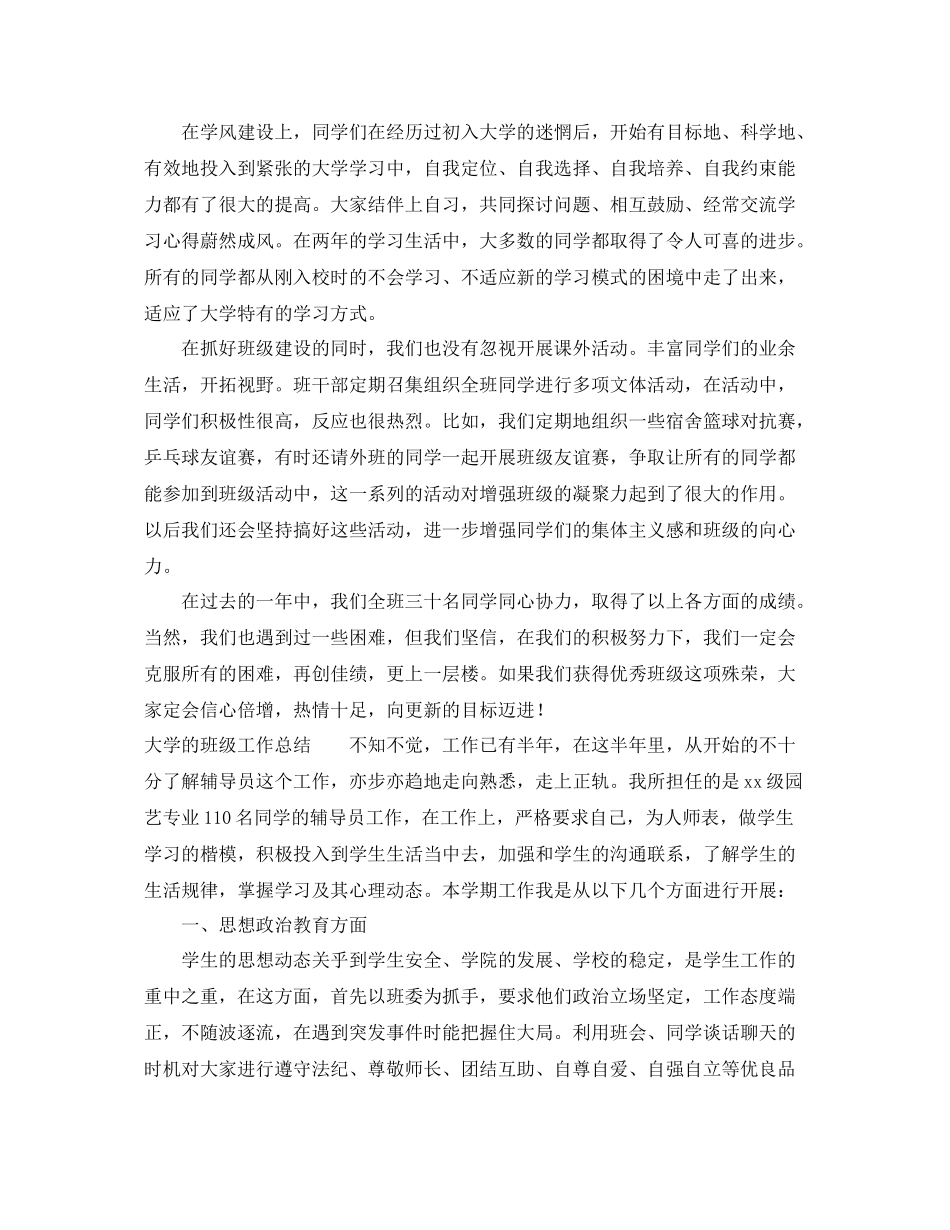 在学风建设上，同学们在经历过初入大学的迷惘后，开始有目标地、科学地、有效地投入到紧张的大学学习中，自我定位、自我选择、自我培养、自我约束能力都有了很大的提高。大家结伴上自习，共同探讨问题、相互鼓励、经常交流学习心得蔚然成风。在两年的学习生活中，大多数的同学都取得了令人可喜的进步。所有的同学都从刚入校时的不会学习、不适应新的学习模式的困境中走了出来，适应了大学特有的学习方式。

在抓好班级建设的同时，我们也没有忽视开展课外活动。丰富同学们的业余生活，开拓视野。班干部定期召集组织全班同学进行多项文体活动，在活动中，同学们积极性很高，反应也很热烈。比如，我们定期地组织一些宿舍篮球对抗赛，乒乓球友谊赛，有时还请外班的同学一起开展班级友谊赛，争取让所有的同学都能参加到班级活动中，这一系列的活动对增强班级的凝聚力起到了很大的作用。以后我们还会坚持搞好这些活动，进一步增强同学们的集体主义感和班级的向心力。

在过去的一年中，我们全班三十名同学同心协力，取得了以上各方面的成绩。当然，我们也遇到过一些困难，但我们坚信，在我们的积极努力下，我们一定会克服所有的困难，再创佳绩，更上一层楼。如果我们获得优秀班级这项殊荣，大家定会信心倍增，热情十足，向更新的目标迈进！

大学的班级工作总结　　不知不觉，工作已有半年，在这半年里，从开始的不十分了解辅导员这个工作，亦步亦趋地走向熟悉，走上正轨。我所担任的是xx级园艺专业110名同学的辅导员工作，在工作上，严格要求自己，为人师表，做学生学习的楷模，积极投入到学生生活当中去，加强和学生的沟通联系，了解学生的生活规律，掌握学习及其心理动态。本学期工作我是从以下几个方面进行开展：

一、思想政治教育方面

学生的思想动态关乎到学生安全、学院的发展、学校的稳定，是学生工作的重中之重，在这方面，首先以班委为抓手，要求他们政治立场坚定，工作态度端正，不随波逐流，在遇到突发事件时能把握住大局。利用班会、同学谈话聊天的时机对大家进行遵守法纪、尊敬师长、团结互助、自尊自爱、自强自立等优良品